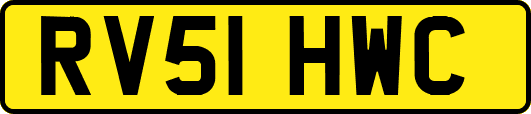 RV51 HWC